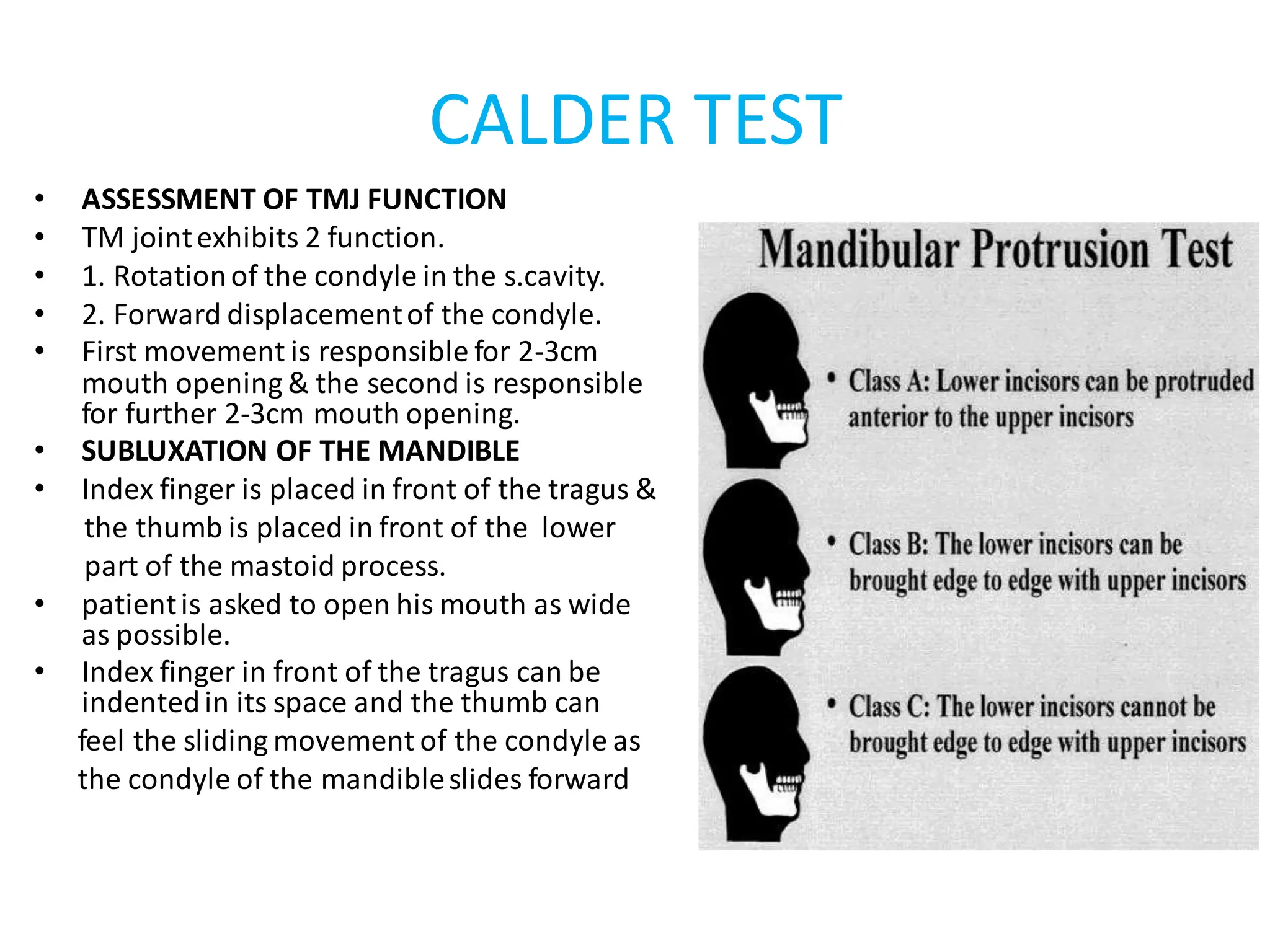 CALDER TEST

• ASSESSMENT OF TMJ FUNCTION
• TM joint exhibits 2 function.
• 1. Rotation of the condyle in the s.cavity.
• 2. Forward displacement of the condyle.
• First movement is responsible for 2-3cm mouth opening & the second is responsible for further 2-3cm mouth opening.
• SUBLUXATION OF THE MANDIBLE
• Index finger is placed in front of the tragus & the thumb is placed in front of the lower part of the mastoid process.
• patient is asked to open his mouth as wide as possible.
• Index finger in front of the tragus can be indented in its space and the thumb can feel the sliding movement of the condyle as the condyle of the mandible slides forward

Mandibular Protrusion Test

• Class A: Lower incisors can be protruded anterior to the upper incisors

• Class B: The lower incisors can be brought edge to edge with upper incisors

• Class C: The lower incisors cannot be brought edge to edge with upper incisors